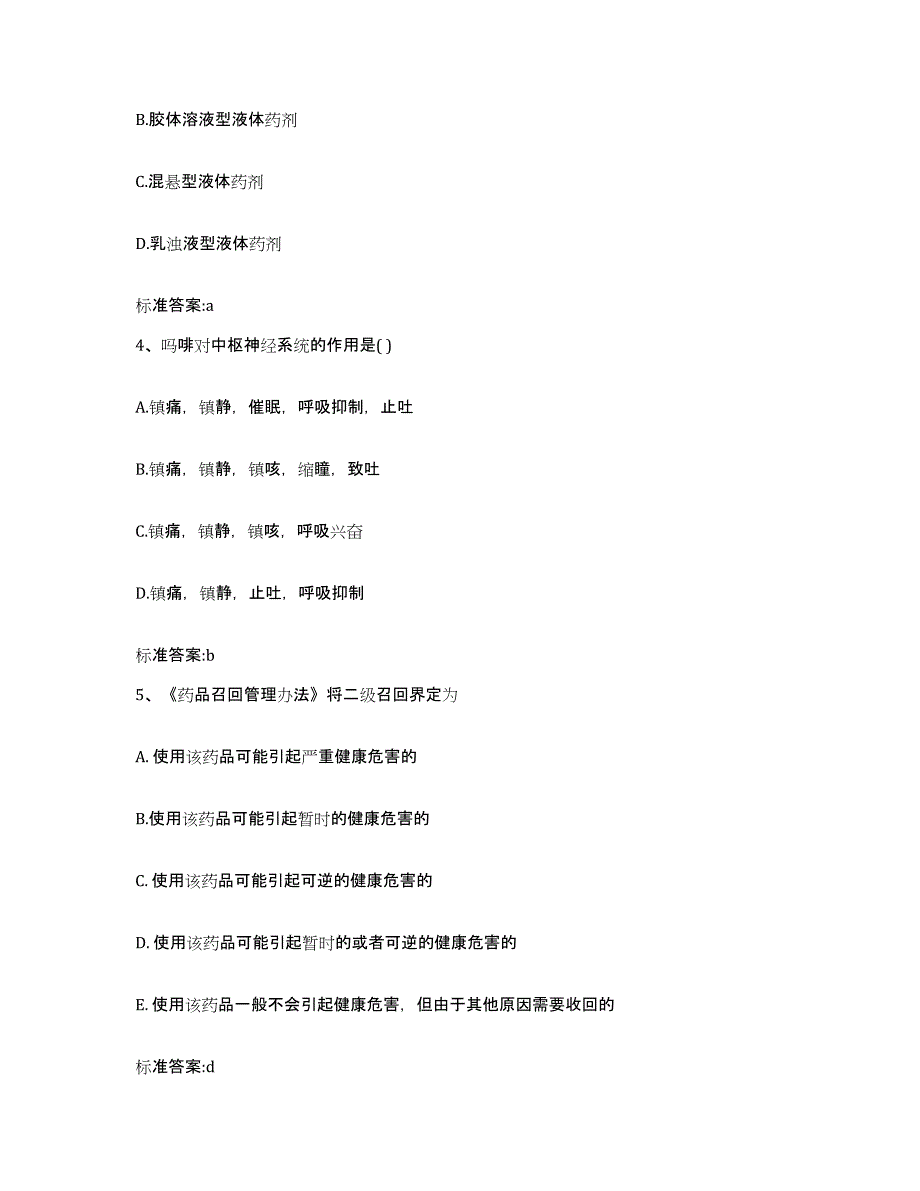 B.胶体溶液型液体药剂

C.混悬型液体药剂

D.乳浊液型液体药剂

标准答案:a

4、吗啡对中枢神经系统的作用是( )

A.镇痛，镇静，催眠，呼吸抑制，止吐

B.镇痛，镇静，镇咳，缩瞳，致吐

C.镇痛，镇静，镇咳，呼吸兴奋

D.镇痛，镇静，止吐，呼吸抑制

标准答案:b

5、《药品召回管理办法》将二级召回界定为

A. 使用该药品可能引起严重健康危害的

B.使用该药品可能引起暂时的健康危害的

C. 使用该药品可能引起可逆的健康危害的

D. 使用该药品可能引起暂时的或者可逆的健康危害的

E. 使用该药品一般不会引起健康危害，但由于其他原因需要收回的

标准答案:d